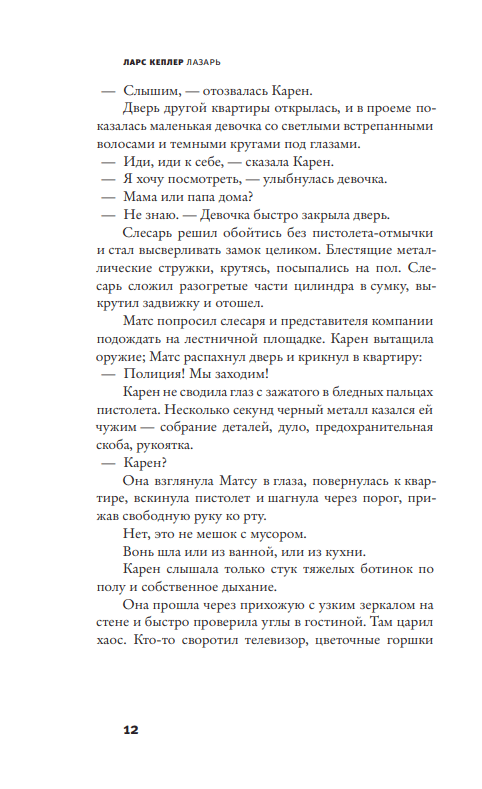 ЛАРС КЕПЛЕР ЛАЗАРЬ

— Слышим, — отозвалась Карен.

Дверь другой квартиры открылась, и в проеме показалась маленькая девочка со светлыми встрепанными волосами и темными кругами под глазами.

— Иди, иди к себе, — сказала Карен.

— Я хочу посмотреть, — улыбнулась девочка.

— Мама или папа дома?

— Не знаю. — Девочка быстро закрыла дверь.

Слесарь решил обойтись без пистолета-отмычки и стал высверливать замок целиком. Блестящие металлические стружки, крутясь, посыпались на пол. Слесарь сложил разогретые части цилиндра в сумку, выкрутил задвижку и отошел.

Матс попросил слесаря и представителя компании подождать на лестничной площадке. Карен вытащила оружие; Матс распахнул дверь и крикнул в квартиру:

— Полиция! Мы заходим!

Карен не сводила глаз с зажатого в бледных пальцах пистолета. Несколько секунд черный металл казался ей чужим — собрание деталей, дуло, предохранительная скоба, рукоятка.

— Карен?

Она взглянула Матсу в глаза, повернулась к квартире, вскинула пистолет и шагнула через порог, прижав свободную руку ко рту.

Нет, это не мешок с мусором.

Вонь шла или из ванной, или из кухни.

Карен слышала только стук тяжелых ботинок по полу и собственное дыхание.

Она прошла через прихожую с узким зеркалом на стене и быстро проверила углы в гостиной. Там царил хаос. Кто-то своротил телевизор, цветочные горшки

12